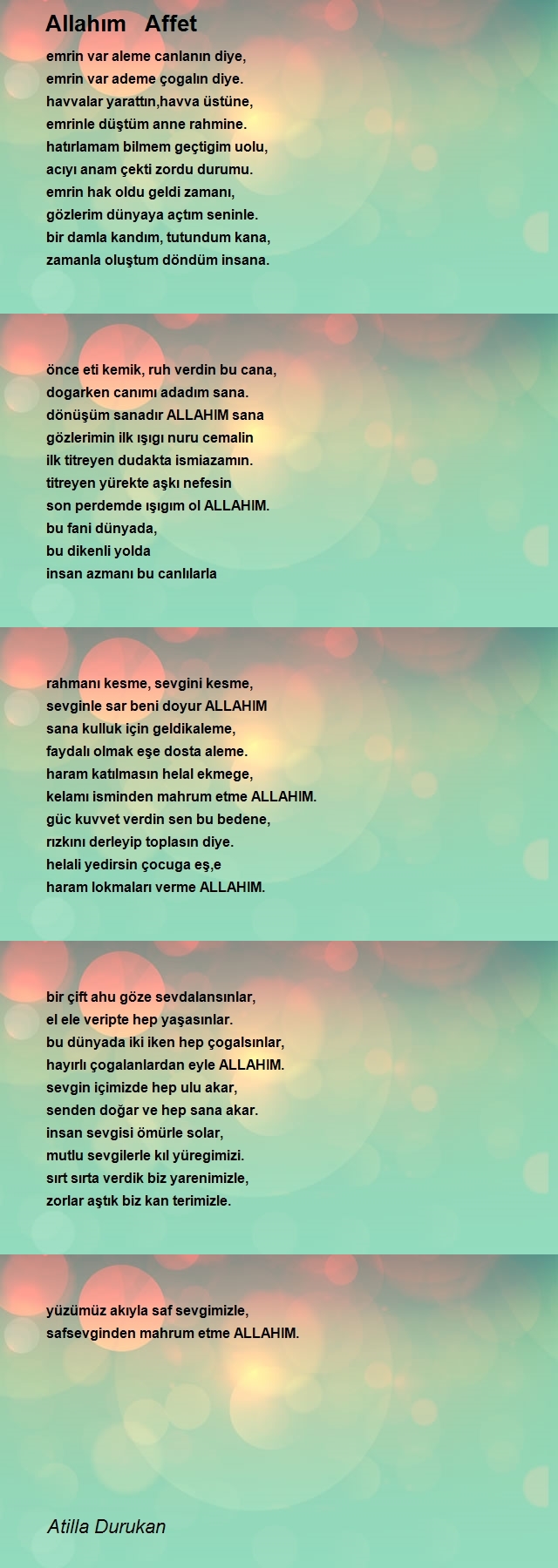 Allahım Affet

emrin var aleme canlanın diye,
emrin var ademe çogalın diye.
havvalar yarattın,havva üstüne,
emrinle düştüm anne rahmine.
hatırlamam bilmem geçtigim uolu,
acıyı anam çekti zordu durumu.
emrin hak oldu geldi zamanı,
gözlerim dünyaya açtım seninle.
bir damla kandım, tutundum kana,
zamanla oluştum döndüm insana.

önce eti kemik, ruh verdin bu cana,
dogarken canımı adadım sana.
dönüşüm sanadır ALLAHIM sana
gözlerimin ilk ışıgı nuru cemalin
ilk titreyen dudakta ismiazamın.
titreyen yürekte aşkı nefesin
son perdemde ışıgım ol ALLAHIM.
bu fani dünyada,
bu dikenli yolda
insan azmanı bu canlılarla

rahmanı kesme, sevgini kesme,
sevginle sar beni doyur ALLAHIM
sana kulluk için geldikaleme,
faydalı olmak eşe dosta aleme.
haram katılmasın helal ekmege,
kelamı isminden mahrum etme ALLAHIM.
güc kuvvet verdin sen bu bedene,
rızkını derleyip toplasın diye.
helali yedirsin çocuga eş,e
haram lokmaları verme ALLAHIM.

bir çift ahu göze sevdalansınlar,
el ele veripte hep yaşasınlar.
bu dünyada iki iken hep çogalsınlar,
hayırlı çogalanlardan eyle ALLAHIM.
sevgin içimizde hep ulu akar,
senden doğar ve hep sana akar.
insan sevgisi ömürle solar,
mutlu sevgilerle kıl yüregimizi.
sırt sırta verdik biz yarenimizle,
zorlar aştık biz kan terimizle.

yüzümüz akıyla saf sevgimizle,
safsevginden mahrum etme ALLAHIM.

Atilla Durukan